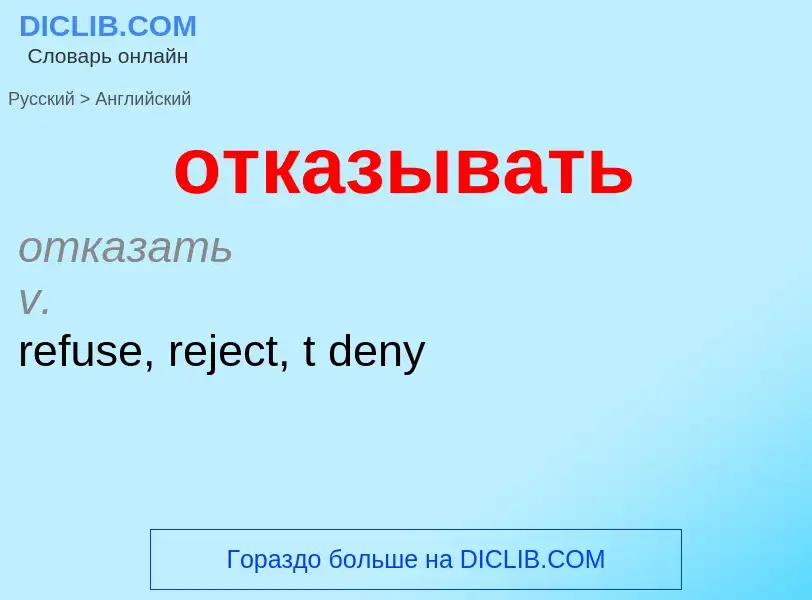 DICLIB.COM
Словарь онлайн

Русский > Английский

отказывать

отказать
v.
refuse, reject, t deny

Гораздо больше на DICLIB.COM